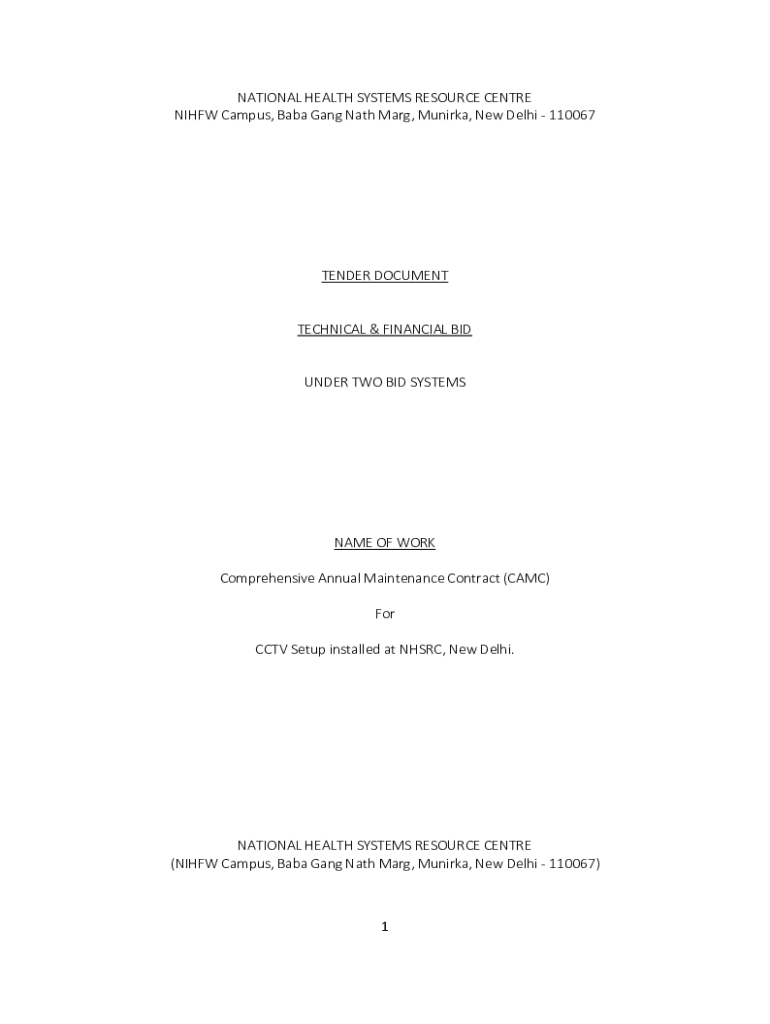 NATIONAL HEALTH SYSTEMS RESOURCE CENTRE
NIHFW Campus, Baba Gang Nath Marg, Munirka, New Delhi - 110067

TENDER DOCUMENT

TECHNICAL & FINANCIAL BID

UNDER TWO BID SYSTEMS

NAME OF WORK

Comprehensive Annual Maintenance Contract (CAMC)

For

CCTV Setup installed at NHSRC, New Delhi.

NATIONAL HEALTH SYSTEMS RESOURCE CENTRE
(NIHFW Campus, Baba Gang Nath Marg, Munirka, New Delhi - 110067)

1